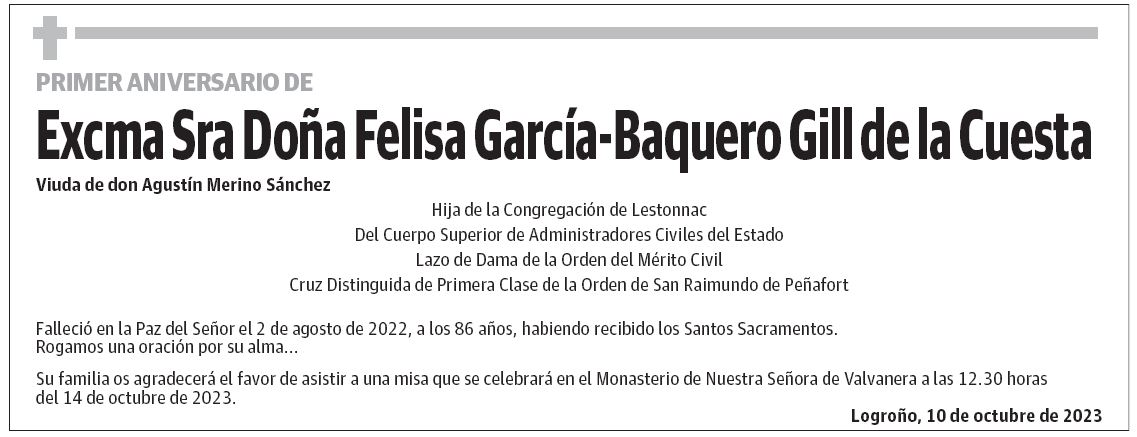 PRIMER ANIVERSARIO DE

Excma Sra Doña Felisa García-Baquero Gill de la Cuesta

Viuda de don Agustín Merino Sánchez

Hija de la Congregación de Lestonnac
Del Cuerpo Superior de Administradores Civiles del Estado
Lazo de Dama de la Orden del Mérito Civil
Cruz Distinguida de Primera Clase de la Orden de San Raimundo de Peñafort

Falleció en la Paz del Señor el 2 de agosto de 2022, a los 86 años, habiendo recibido los Santos Sacramentos.
Rogamos una oración por su alma...

Su familia os agradecerá el favor de asistir a una misa que se celebrará en el Monasterio de Nuestra Señora de Valvanera a las 12.30 horas del 14 de octubre de 2023.

Logroño, 10 de octubre de 2023